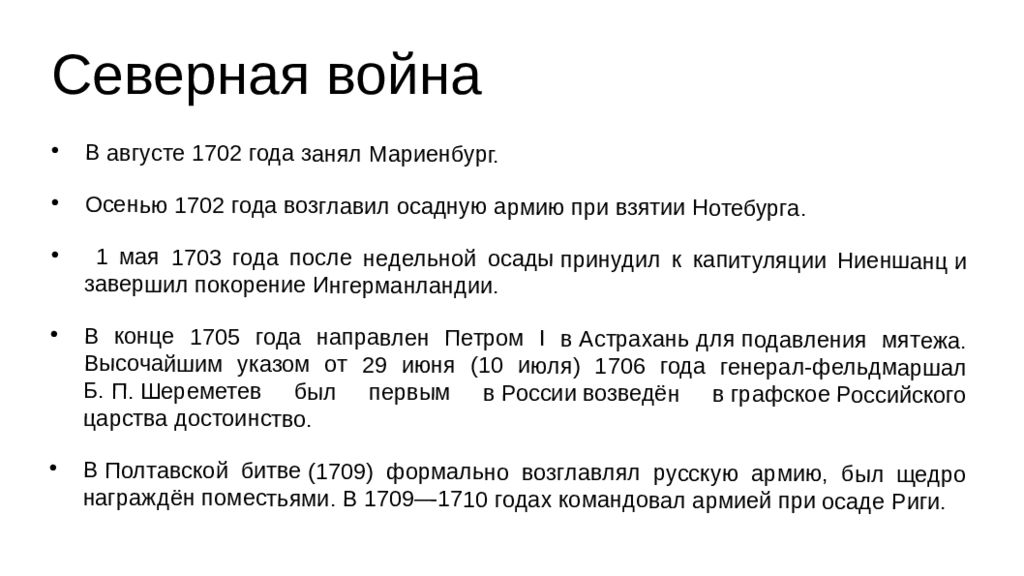 Северная война

• В августе 1702 года занял Мариенбург.

• Осенью 1702 года возглавил осадную армию при взятии Нотебурга.

• 1 мая 1703 года после недельной осады принудил к капитуляции Ниеншанц и завершил покорение Ингерманландии.

• В конце 1705 года направлен Петром I в Астрахань для подавления мятежа. Высочайшим указом от 29 июня (10 июля) 1706 года генерал-фельдмаршал Б. П. Шереметев был первым в России возведён в графское Российского царства достоинство.

• В Полтавской битве (1709) формально возглавлял русскую армию, был щедро награждён поместьями. В 1709—1710 годах командовал армией при осаде Риги.